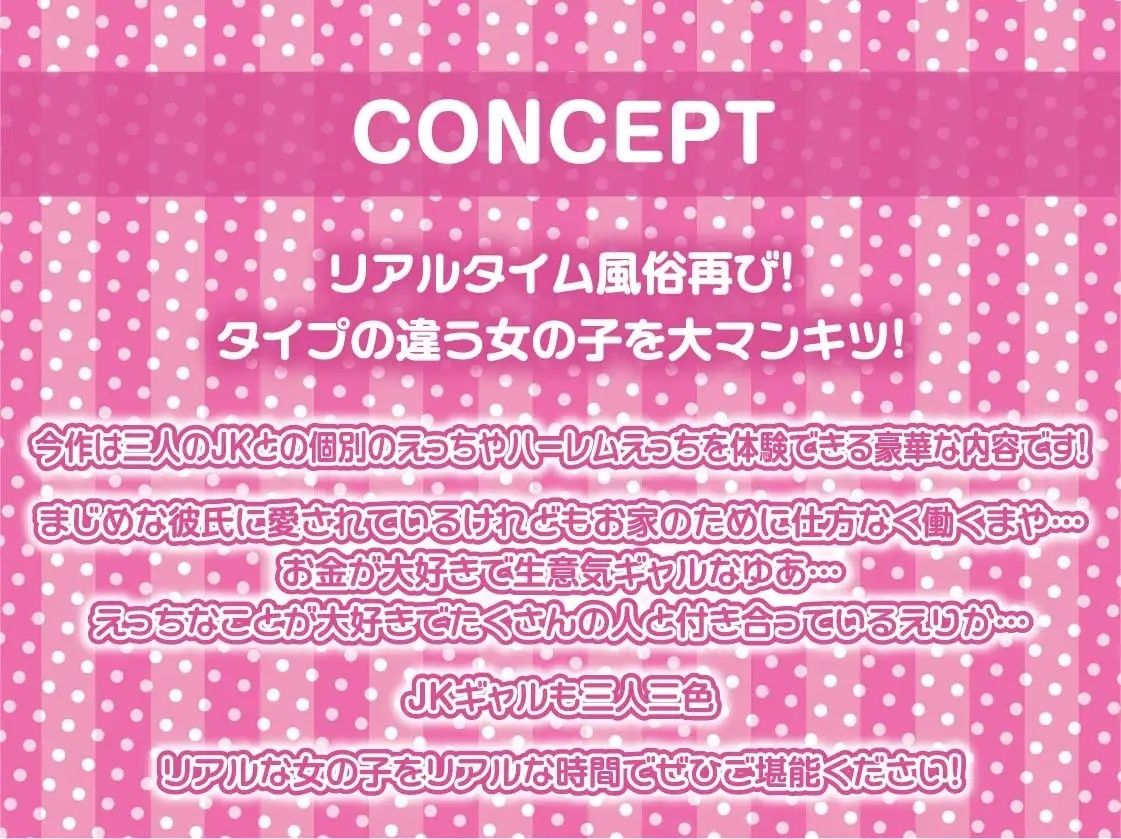 CONCEPT

リアルタイム風俗再び!
タイプの違う女の子を大マンキツ!

今作は三人のJKとの個別のえっちやハーレムえっちを体験できる豪華な内容です!

まじめな彼氏に愛されているけれどもお家のために仕方なく働くまや…
お金が大好きで生意気ギャルなゆあ…
えっちなことが大好きでたくさんの人と付き合っているえりか…

JKギャルも三人三色

リアルな女の子をリアルな時間でぜひご堪能ください!